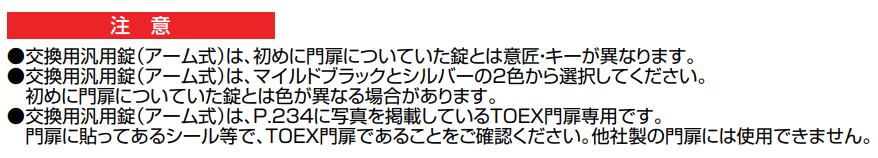 注　意

●交換用汎用錠（アーム式）は、初めに門扉についていた錠とは意匠・キーが異なります。
●交換用汎用錠（アーム式）は、マイルドブラックとシルバーの2色から選択してください。
初めに門扉についていた錠とは色が異なる場合があります。
●交換用汎用錠（アーム式）は、P.234に写真を掲載しているTOEX門扉専用です。
門扉に貼ってあるシール等で、TOEX門扉であることをご確認ください。他社製の門扉には使用できません。